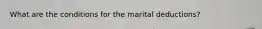 What are the conditions for the marital deductions?